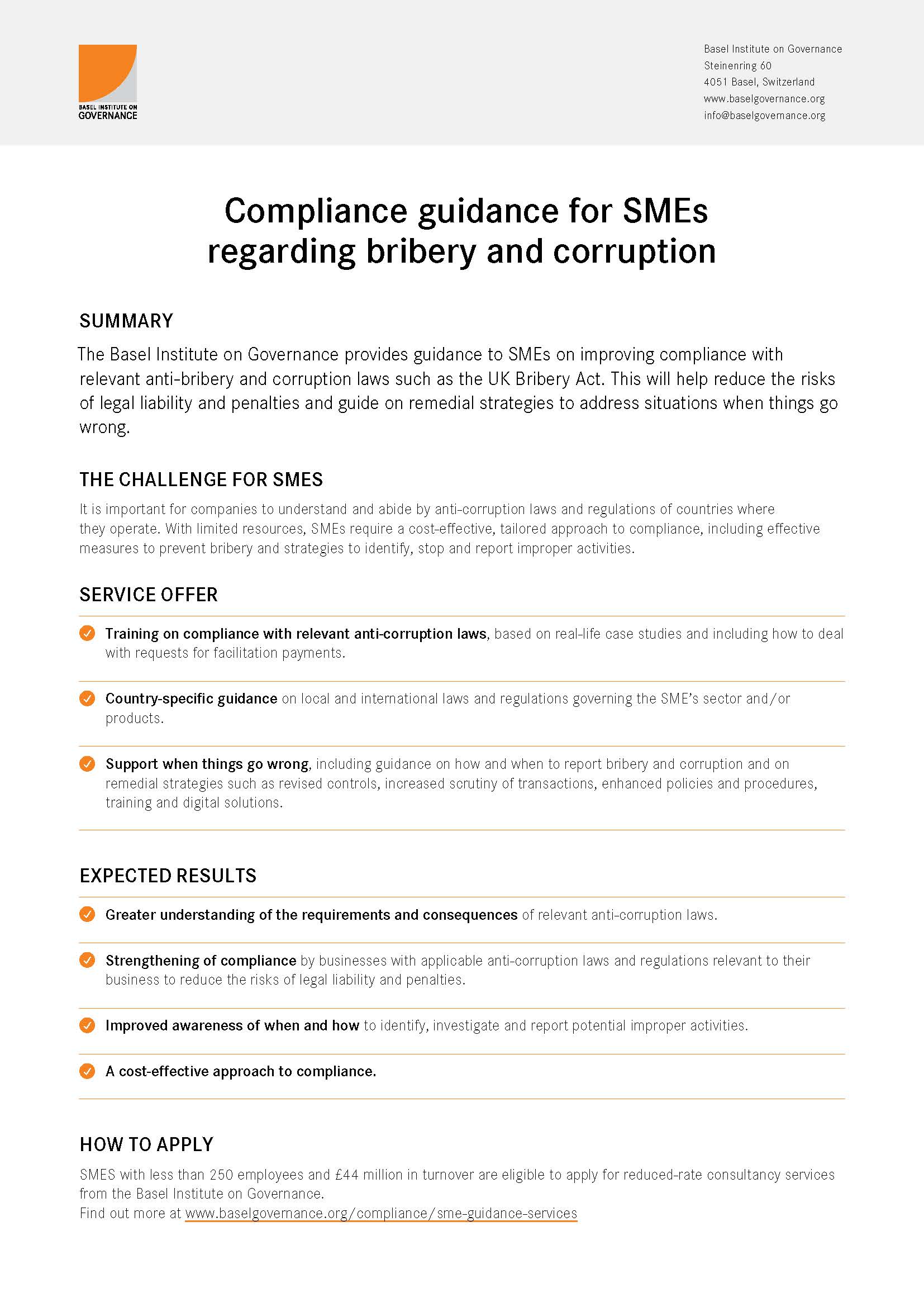 BASEL INSTITUTE ON GOVERNANCE

Basel Institute on Governance
Steinenring 60
4051 Basel, Switzerland
www.baselgovernance.org
info@baselgovernance.org

Compliance guidance for SMEs regarding bribery and corruption

SUMMARY

The Basel Institute on Governance provides guidance to SMEs on improving compliance with relevant anti-bribery and corruption laws such as the UK Bribery Act. This will help reduce the risks of legal liability and penalties and guide on remedial strategies to address situations when things go wrong.

THE CHALLENGE FOR SMES

It is important for companies to understand and abide by anti-corruption laws and regulations of countries where they operate. With limited resources, SMEs require a cost-effective, tailored approach to compliance, including effective measures to prevent bribery and strategies to identify, stop and report improper activities.

SERVICE OFFER

Training on compliance with relevant anti-corruption laws, based on real-life case studies and including how to deal with requests for facilitation payments.

Country-specific guidance on local and international laws and regulations governing the SME's sector and/or products.

Support when things go wrong, including guidance on how and when to report bribery and corruption and on remedial strategies such as revised controls, increased scrutiny of transactions, enhanced policies and procedures, training and digital solutions.

EXPECTED RESULTS

Greater understanding of the requirements and consequences of relevant anti-corruption laws.

Strengthening of compliance by businesses with applicable anti-corruption laws and regulations relevant to their business to reduce the risks of legal liability and penalties.

Improved awareness of when and how to identify, investigate and report potential improper activities.

A cost-effective approach to compliance.

HOW TO APPLY

SMES with less than 250 employees and £44 million in turnover are eligible to apply for reduced-rate consultancy services from the Basel Institute on Governance.
Find out more at www.baselgovernance.org/compliance/sme-guidance-services